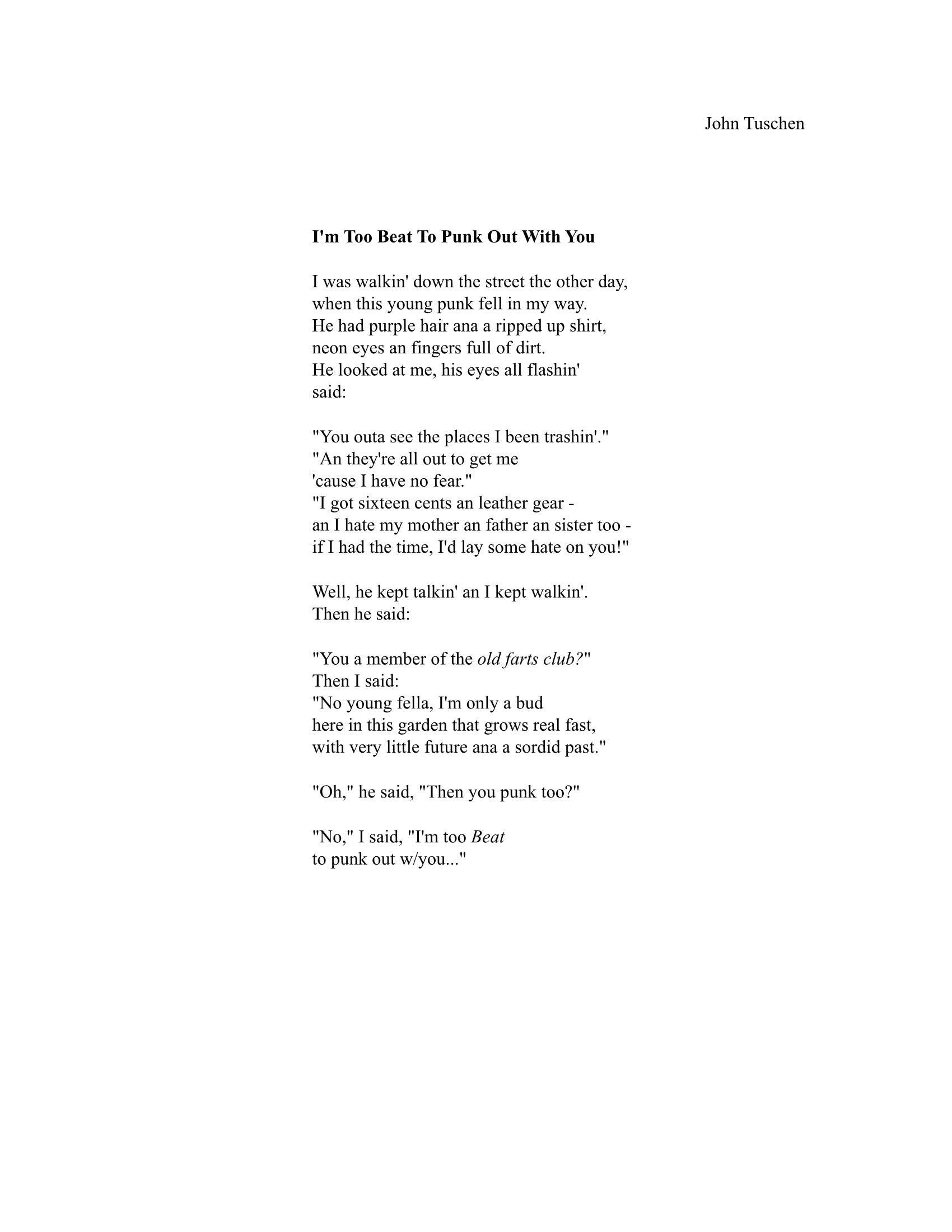 John Tuschen

I'm Too Beat To Punk Out With You

I was walkin' down the street the other day,
when this young punk fell in my way.
He had purple hair ana a ripped up shirt,
neon eyes an fingers full of dirt.
He looked at me, his eyes all flashin'
said:

"You outa see the places I been trashin'."
"An they're all out to get me
'cause I have no fear."
"I got sixteen cents an leather gear -
an I hate my mother an father an sister too -
if I had the time, I'd lay some hate on you!"

Well, he kept talkin' an I kept walkin'.
Then he said:

"You a member of the old farts club?"
Then I said:
"No young fella, I'm only a bud
here in this garden that grows real fast,
with very little future ana a sordid past."

"Oh," he said, "Then you punk too?"

"No," I said, "I'm too Beat
to punk out w/you..."